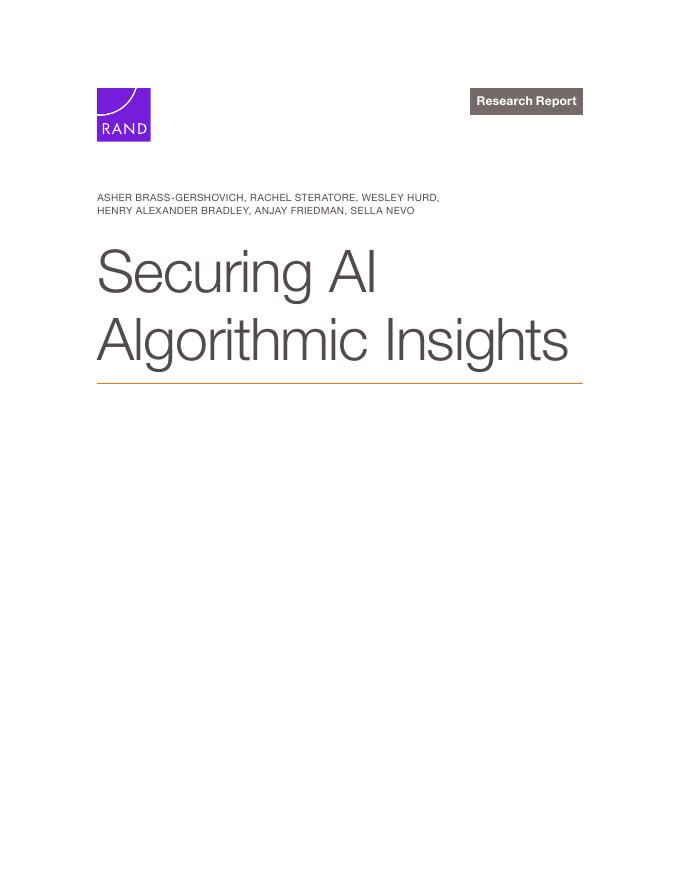 RAND

Research Report

ASHER BRASS-GERSHOVICH, RACHEL STERATORE, WESLEY HURD, HENRY ALEXANDER BRADLEY, ANJAY FRIEDMAN, SELLA NEVO

Securing AI Algorithmic Insights